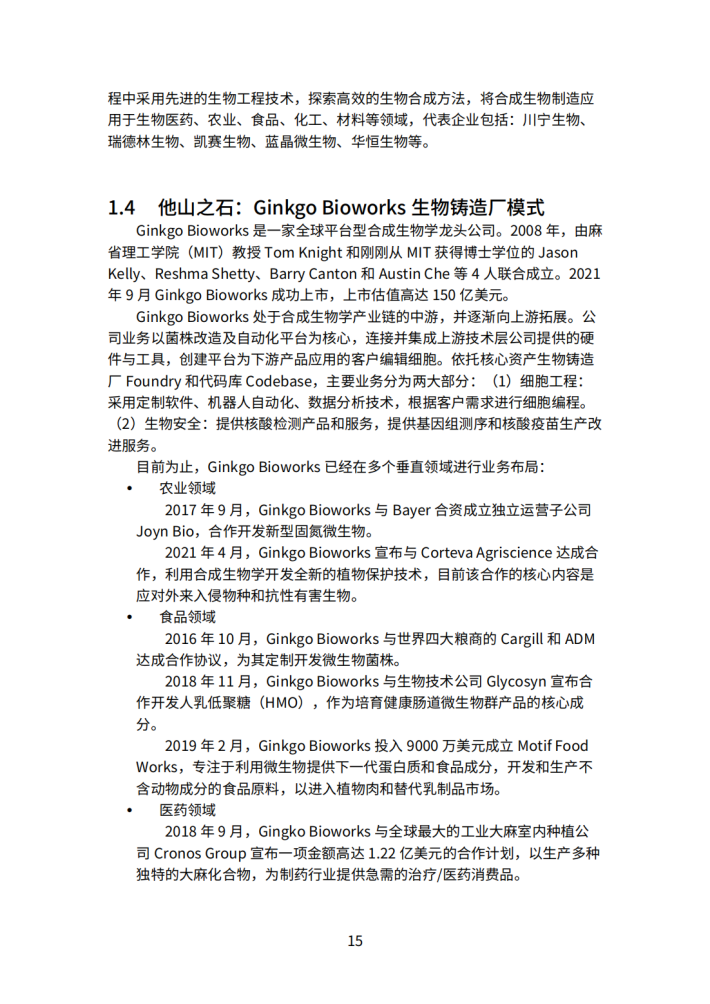 程中采用先进的生物工程技术，探索高效的生物合成方法，将合成生物制造应用于生物医药、农业、食品、化工、材料等领域，代表企业包括：川宁生物、瑞德林生物、凯赛生物、蓝晶微生物、华恒生物等。

1.4 他山之石：Ginkgo Bioworks 生物铸造厂模式

Ginkgo Bioworks 是一家全球平台型合成生物学龙头公司。2008 年，由麻省理工学院（MIT）教授 Tom Knight 和刚刚从 MIT 获得博士学位的 Jason Kelly、Reshma Shetty、Barry Canton 和 Austin Che 等 4 人联合成立。2021 年 9 月 Ginkgo Bioworks 成功上市，上市估值高达 150 亿美元。

Ginkgo Bioworks 处于合成生物学产业链的中游，并逐渐向上游拓展。公司业务以菌株改造及自动化平台为核心，连接并集成上游技术层公司提供的硬件与工具，创建平台为下游产品应用的客户编辑细胞。依托核心资产生物铸造厂 Foundry 和代码库 Codebase，主要业务分为两大部分：（1）细胞工程：采用定制软件、机器人自动化、数据分析技术，根据客户需求进行细胞编程。（2）生物安全：提供核酸检测产品和服务，提供基因组测序和核酸疫苗生产改进服务。

目前为止，Ginkgo Bioworks 已经在多个垂直领域进行业务布局：

• 农业领域

2017 年 9 月，Ginkgo Bioworks 与 Bayer 合资成立独立运营子公司 Joyn Bio，合作开发新型固氮微生物。

2021 年 4 月，Ginkgo Bioworks 宣布与 Corteva Agriscience 达成合作，利用合成生物学开发全新的植物保护技术，目前该合作的核心内容是应对外来入侵物种和抗性有害生物。

• 食品领域

2016 年 10 月，Ginkgo Bioworks 与世界四大粮商的 Cargill 和 ADM 达成合作协议，为其定制开发微生物菌株。

2018 年 11 月，Ginkgo Bioworks 与生物技术公司 Glycosyn 宣布合作开发人乳低聚糖（HMO），作为培育健康肠道微生物群产品的核心成分。

2019 年 2 月，Ginkgo Bioworks 投入 9000 万美元成立 Motif Food Works，专注于利用微生物提供下一代蛋白质和食品成分，开发和生产不含动物成分的食品原料，以进入植物肉和替代乳制品市场。

• 医药领域

2018 年 9 月，Gingko Bioworks 与全球最大的工业大麻室内种植公司 Cronos Group 宣布一项金额高达 1.22 亿美元的合作计划，以生产多种独特的大麻化合物，为制药行业提供急需的治疗/医药消费品。

15